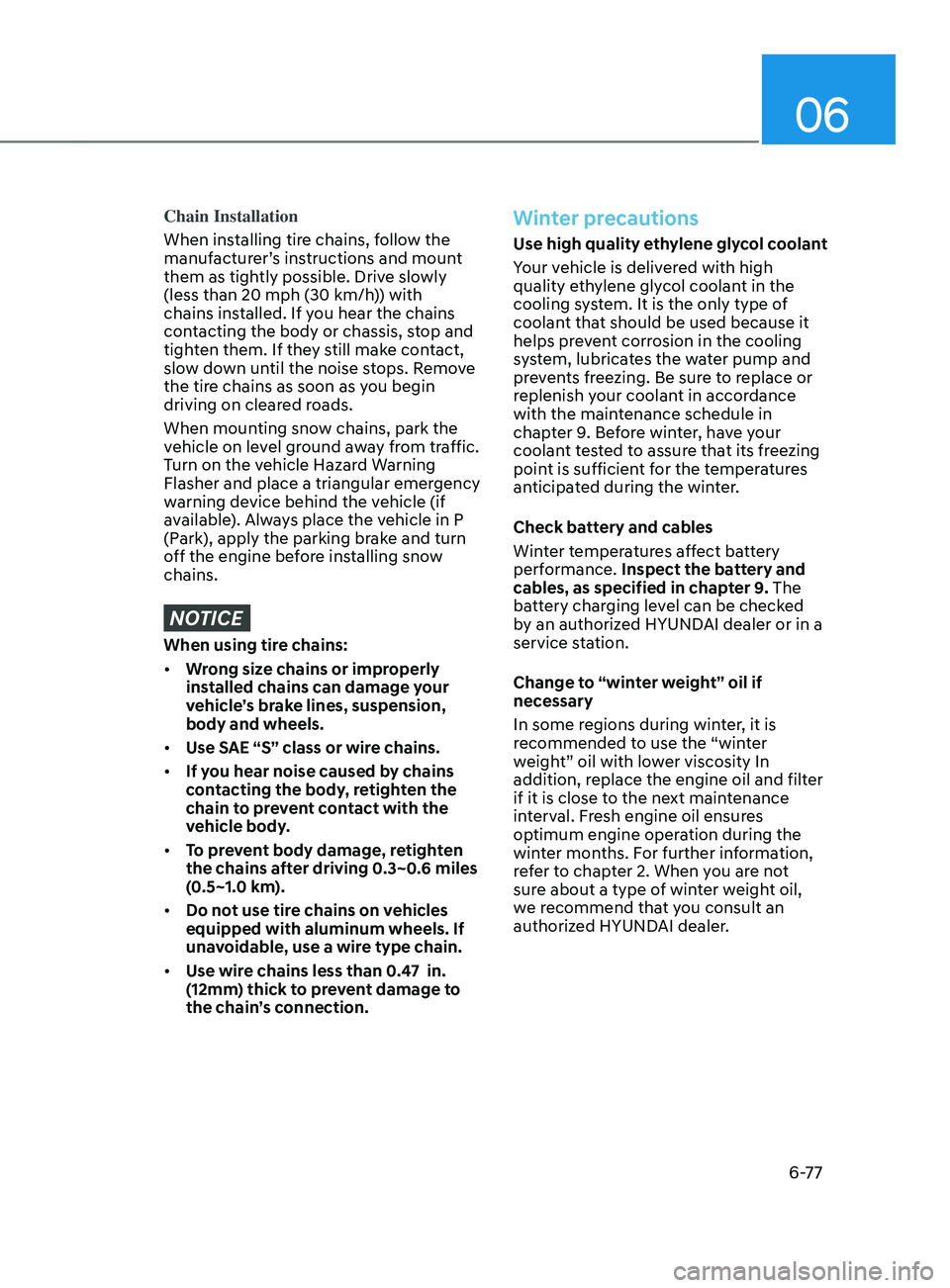 06

Chain Installation

When installing tire chains, follow the manufacturer's instructions and mount them as tightly possible. Drive slowly (less than 20 mph (30 km/h)) with chains installed. If you hear the chains contacting the body or chassis, stop and tighten them. If they still make contact, slow down until the noise stops. Remove the tire chains as soon as you begin driving on cleared roads.

When mounting snow chains, park the vehicle on level ground away from traffic. Turn on the vehicle Hazard Warning Flasher and place a triangular emergency warning device behind the vehicle (if available). Always place the vehicle in P (Park), apply the parking brake and turn off the engine before installing snow chains.

NOTICE

When using tire chains:

• Wrong size chains or improperly installed chains can damage your vehicle's brake lines, suspension, body and wheels.

• Use SAE "S" class or wire chains.

• If you hear noise caused by chains contacting the body, retighten the chain to prevent contact with the vehicle body.

• To prevent body damage, retighten the chains after driving 0.3~0.6 miles (0.5~1.0 km).

• Do not use tire chains on vehicles equipped with aluminum wheels. If unavoidable, use a wire type chain.

• Use wire chains less than 0.47 in. (12mm) thick to prevent damage to the chain's connection.

Winter precautions

Use high quality ethylene glycol coolant

Your vehicle is delivered with high quality ethylene glycol coolant in the cooling system. It is the only type of coolant that should be used because it helps prevent corrosion in the cooling system, lubricates the water pump and prevents freezing. Be sure to replace or replenish your coolant in accordance with the maintenance schedule in chapter 9. Before winter, have your coolant tested to assure that its freezing point is sufficient for the temperatures anticipated during the winter.

Check battery and cables

Winter temperatures affect battery performance. Inspect the battery and cables, as specified in chapter 9. The battery charging level can be checked by an authorized HYUNDAI dealer or in a service station.

Change to "winter weight" oil if necessary

In some regions during winter, it is recommended to use the "winter weight" oil with lower viscosity In addition, replace the engine oil and filter if it is close to the next maintenance interval. Fresh engine oil ensures optimum engine operation during the winter months. For further information, refer to chapter 2. When you are not sure about a type of winter weight oil, we recommend that you consult an authorized HYUNDAI dealer.

6-77

carmanualsonline.info